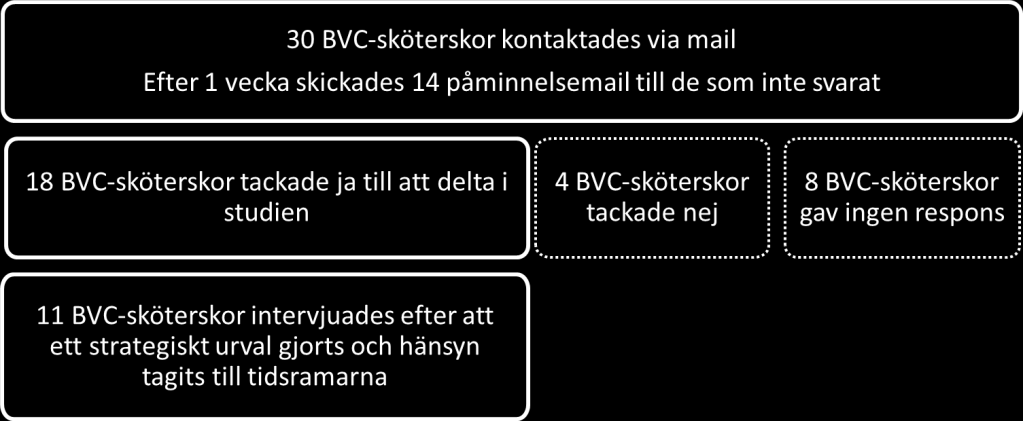 30 BVC-sköterskor kontaktades via mail

Efter 1 vecka skickades 14 påminnelsemail till de som inte svarat

18 BVC-sköterskor tackade ja till att delta i studien

4 BVC-sköterskor tackade nej

8 BVC-sköterskor gav ingen respons

11 BVC-sköterskor intervjuades efter att ett strategiskt urval gjorts och hänsyn tagits till tidsramarna